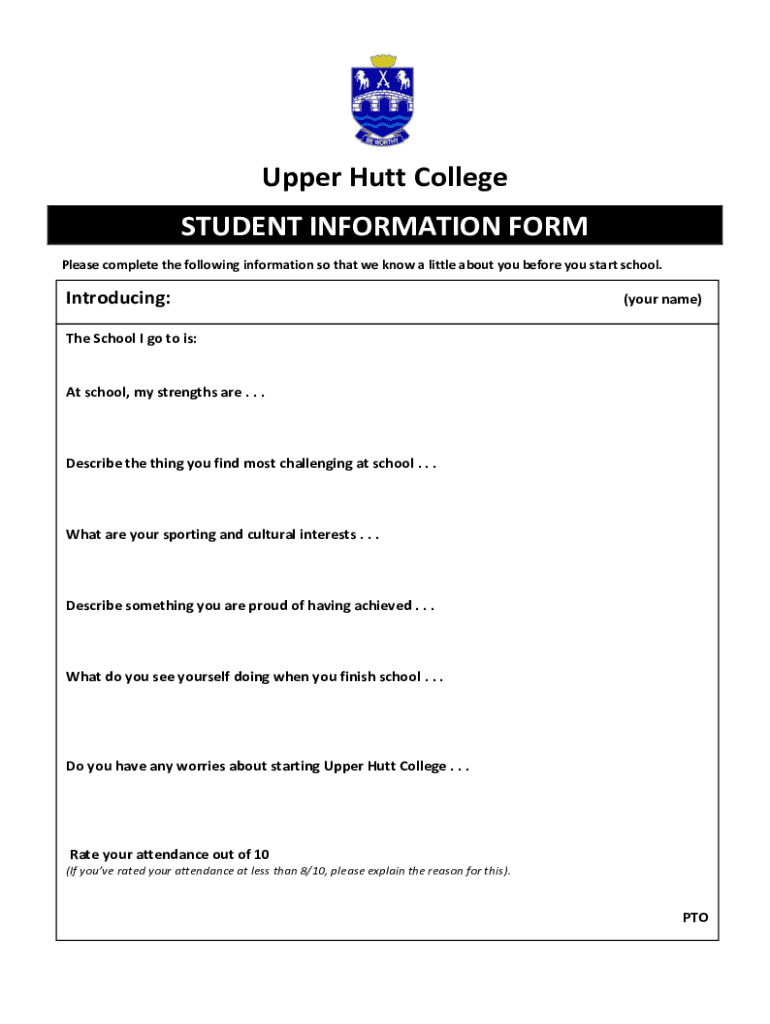 BE WORTHY

Upper Hutt College

STUDENT INFORMATION FORM

Please complete the following information so that we know a little about you before you start school.

Introducing: (your name)

The School I go to is:

At school, my strengths are . . .

Describe the thing you find most challenging at school . . .

What are your sporting and cultural interests . . .

Describe something you are proud of having achieved . . .

What do you see yourself doing when you finish school . . .

Do you have any worries about starting Upper Hutt College . . .

Rate your attendance out of 10

(If you've rated your attendance at less than 8/10, please explain the reason for this).

PTO